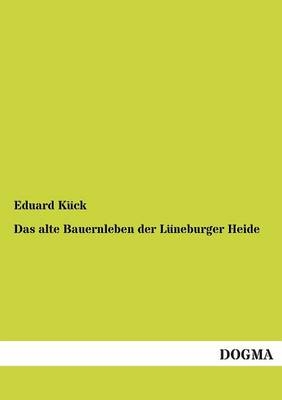 Eduard Kück

Das alte Bauernleben der Lüneburger Heide

DOGMA